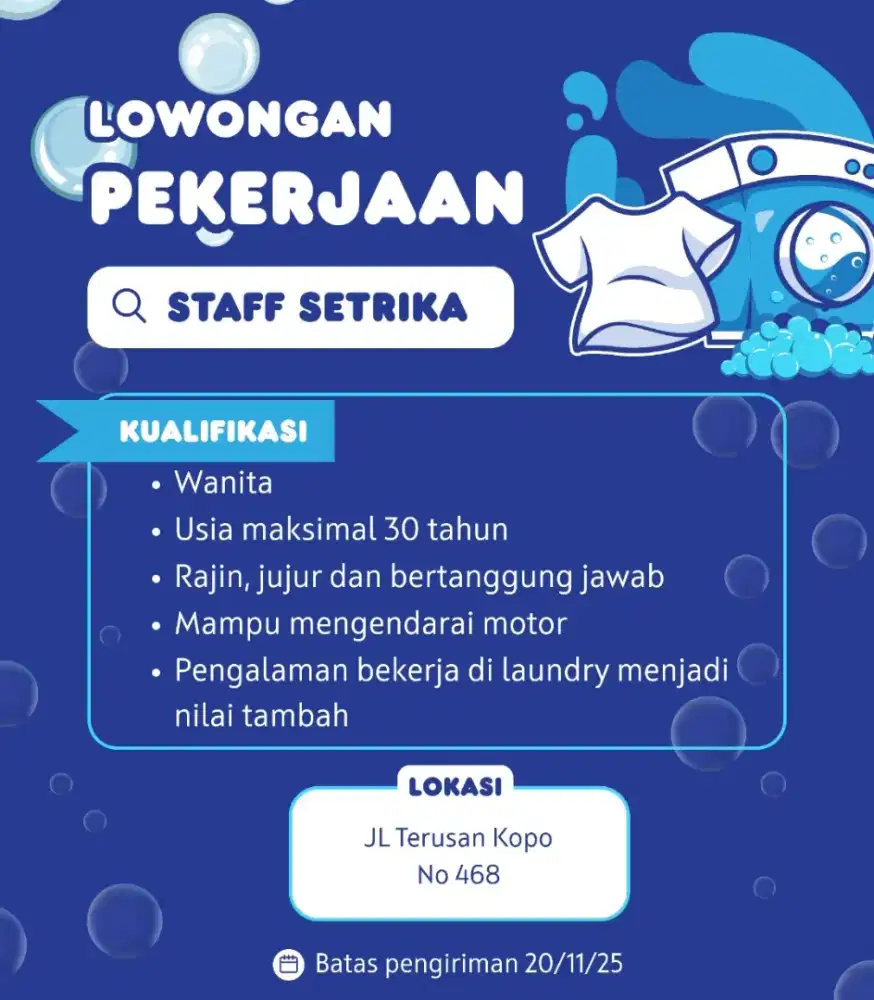 LOWONGAN
PEKERJAAN

STAFF SETRIKA

KUALIFIKASI

• Wanita
• Usia maksimal 30 tahun
• Rajin, jujur dan bertanggung jawab
• Mampu mengendarai motor
• Pengalaman bekerja di laundry menjadi nilai tambah

LOKASI

JL Terusan Kopo
No 468

Batas pengiriman 20/11/25